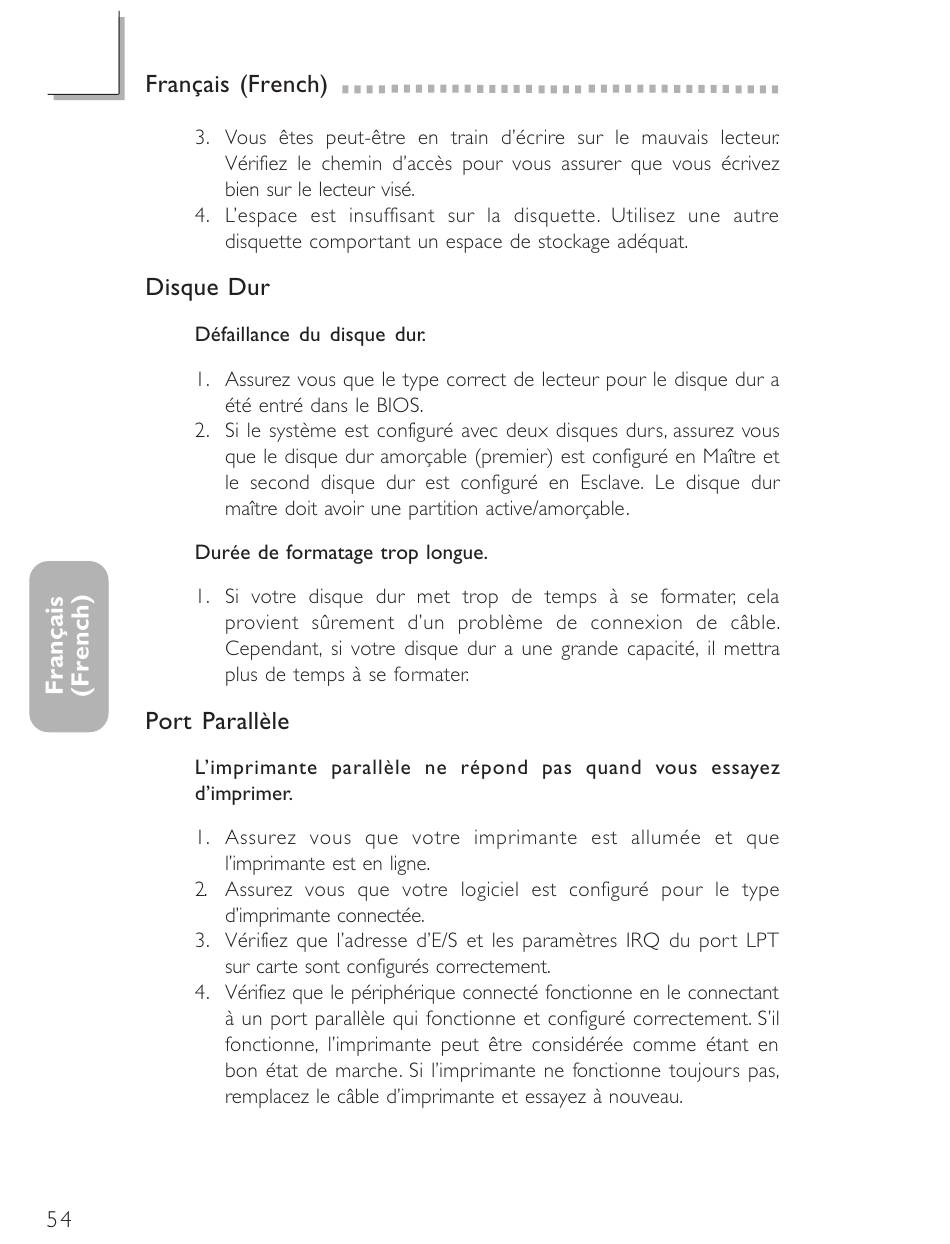 Français (French)

3. Vous êtes peut-être en train d'écrire sur le mauvais lecteur. Vérifiez le chemin d'accès pour vous assurer que vous écrivez bien sur le lecteur visé.
4. L'espace est insuffisant sur la disquette. Utilisez une autre disquette comportant un espace de stockage adéquat.

Disque Dur

Défaillance du disque dur.

1. Assurez vous que le type correct de lecteur pour le disque dur a été entré dans le BIOS.
2. Si le système est configuré avec deux disques durs, assurez vous que le disque dur amorçable (premier) est configuré en Maître et le second disque dur est configuré en Esclave. Le disque dur maître doit avoir une partition active/amorçable.

Durée de formatage trop longue.

1. Si votre disque dur met trop de temps à se formater, cela provient sûrement d'un problème de connexion de câble. Cependant, si votre disque dur a une grande capacité, il mettra plus de temps à se formater.

Français (French)

Port Parallèle

L'imprimante parallèle ne répond pas quand vous essayez d'imprimer.

1. Assurez vous que votre imprimante est allumée et que l'imprimante est en ligne.
2. Assurez vous que votre logiciel est configuré pour le type d'imprimante connectée.
3. Vérifiez que l'adresse d'E/S et les paramètres IRQ du port LPT sur carte sont configurés correctement.
4. Vérifiez que le périphérique connecté fonctionne en le connectant à un port parallèle qui fonctionne et configuré correctement. S'il fonctionne, l'imprimante peut être considérée comme étant en bon état de marche. Si l'imprimante ne fonctionne toujours pas, remplacez le câble d'imprimante et essayez à nouveau.

54